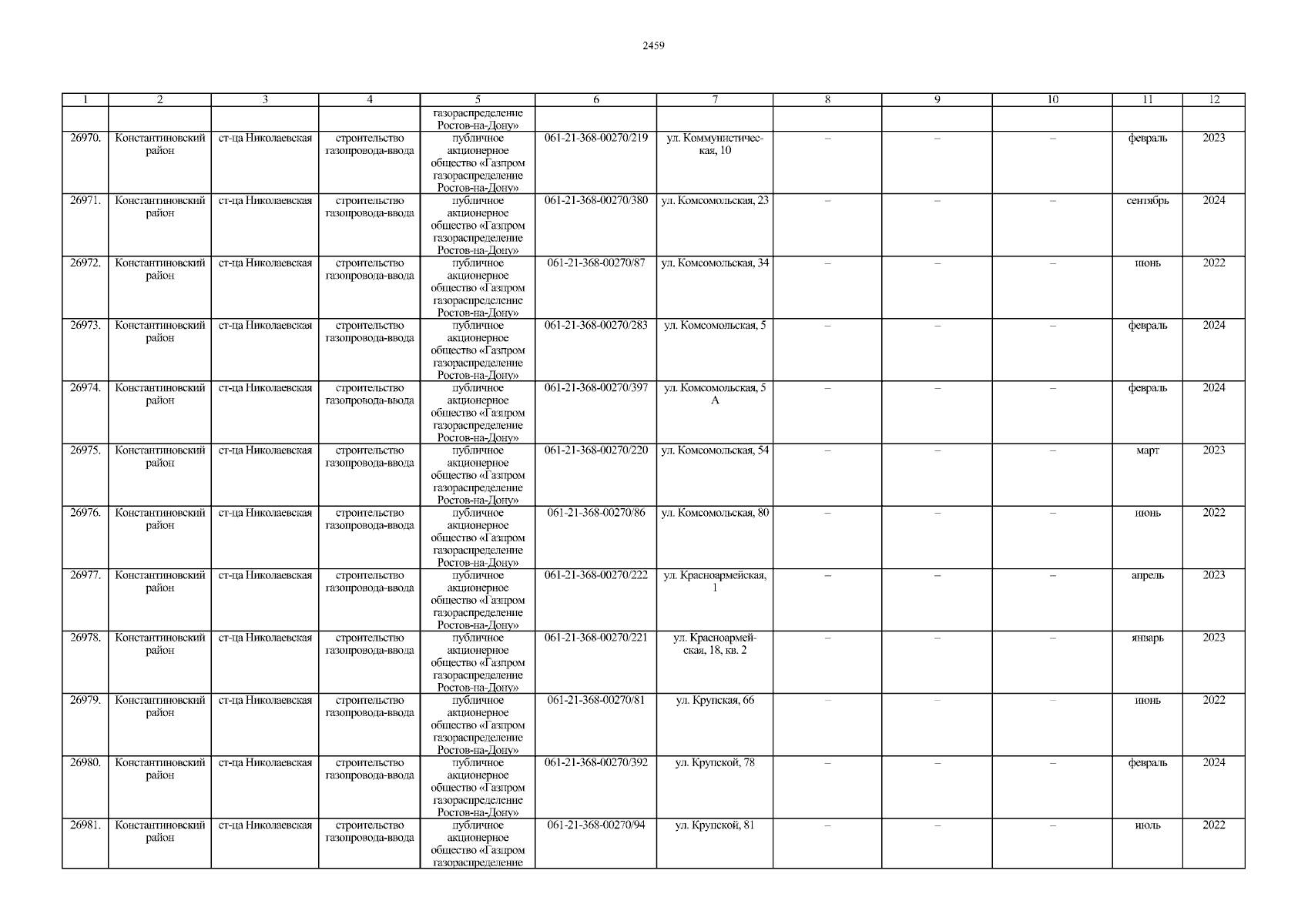 2459

| 1 | 2 | 3 | 4 | 5 | 6 | 7 | 8 | 9 | 10 | 11 | 12 |
|---|---|---|---|---|---|---|---|---|---|---|---|
|  |  |  |  | газораспределение Ростов-на-Дону» |  |  |  |  |  |  |  |
| 26970. | Константиновский район | ст-ца Николаевская | строительство газопровода-ввода | публичное акционерное общество «Газпром газораспределение Ростов-на-Дону» | 061-21-368-00270/219 | ул. Коммунистическая, 10 | – | – | – | февраль | 2023 |
| 26971. | Константиновский район | ст-ца Николаевская | строительство газопровода-ввода | публичное акционерное общество «Газпром газораспределение Ростов-на-Дону» | 061-21-368-00270/380 | ул. Комсомольская, 23 | – | – | – | сентябрь | 2024 |
| 26972. | Константиновский район | ст-ца Николаевская | строительство газопровода-ввода | публичное акционерное общество «Газпром газораспределение Ростов-на-Дону» | 061-21-368-00270/87 | ул. Комсомольская, 34 | – | – | – | июнь | 2022 |
| 26973. | Константиновский район | ст-ца Николаевская | строительство газопровода-ввода | публичное акционерное общество «Газпром газораспределение Ростов-на-Дону» | 061-21-368-00270/283 | ул. Комсомольская, 5 | – | – | – | февраль | 2024 |
| 26974. | Константиновский район | ст-ца Николаевская | строительство газопровода-ввода | публичное акционерное общество «Газпром газораспределение Ростов-на-Дону» | 061-21-368-00270/397 | ул. Комсомольская, 5 А | – | – | – | февраль | 2024 |
| 26975. | Константиновский район | ст-ца Николаевская | строительство газопровода-ввода | публичное акционерное общество «Газпром газораспределение Ростов-на-Дону» | 061-21-368-00270/220 | ул. Комсомольская, 54 | – | – | – | март | 2023 |
| 26976. | Константиновский район | ст-ца Николаевская | строительство газопровода-ввода | публичное акционерное общество «Газпром газораспределение Ростов-на-Дону» | 061-21-368-00270/86 | ул. Комсомольская, 80 | – | – | – | июнь | 2022 |
| 26977. | Константиновский район | ст-ца Николаевская | строительство газопровода-ввода | публичное акционерное общество «Газпром газораспределение Ростов-на-Дону» | 061-21-368-00270/222 | ул. Красноармейская, 1 | – | – | – | апрель | 2023 |
| 26978. | Константиновский район | ст-ца Николаевская | строительство газопровода-ввода | публичное акционерное общество «Газпром газораспределение Ростов-на-Дону» | 061-21-368-00270/221 | ул. Красноармейская, 18, кв. 2 | – | – | – | январь | 2023 |
| 26979. | Константиновский район | ст-ца Николаевская | строительство газопровода-ввода | публичное акционерное общество «Газпром газораспределение Ростов-на-Дону» | 061-21-368-00270/81 | ул. Крупская, 66 | – | – | – | июнь | 2022 |
| 26980. | Константиновский район | ст-ца Николаевская | строительство газопровода-ввода | публичное акционерное общество «Газпром газораспределение Ростов-на-Дону» | 061-21-368-00270/392 | ул. Крупской, 78 | – | – | – | февраль | 2024 |
| 26981. | Константиновский район | ст-ца Николаевская | строительство газопровода-ввода | публичное акционерное общество «Газпром газораспределение | 061-21-368-00270/94 | ул. Крупской, 81 | – | – | – | июль | 2022 |